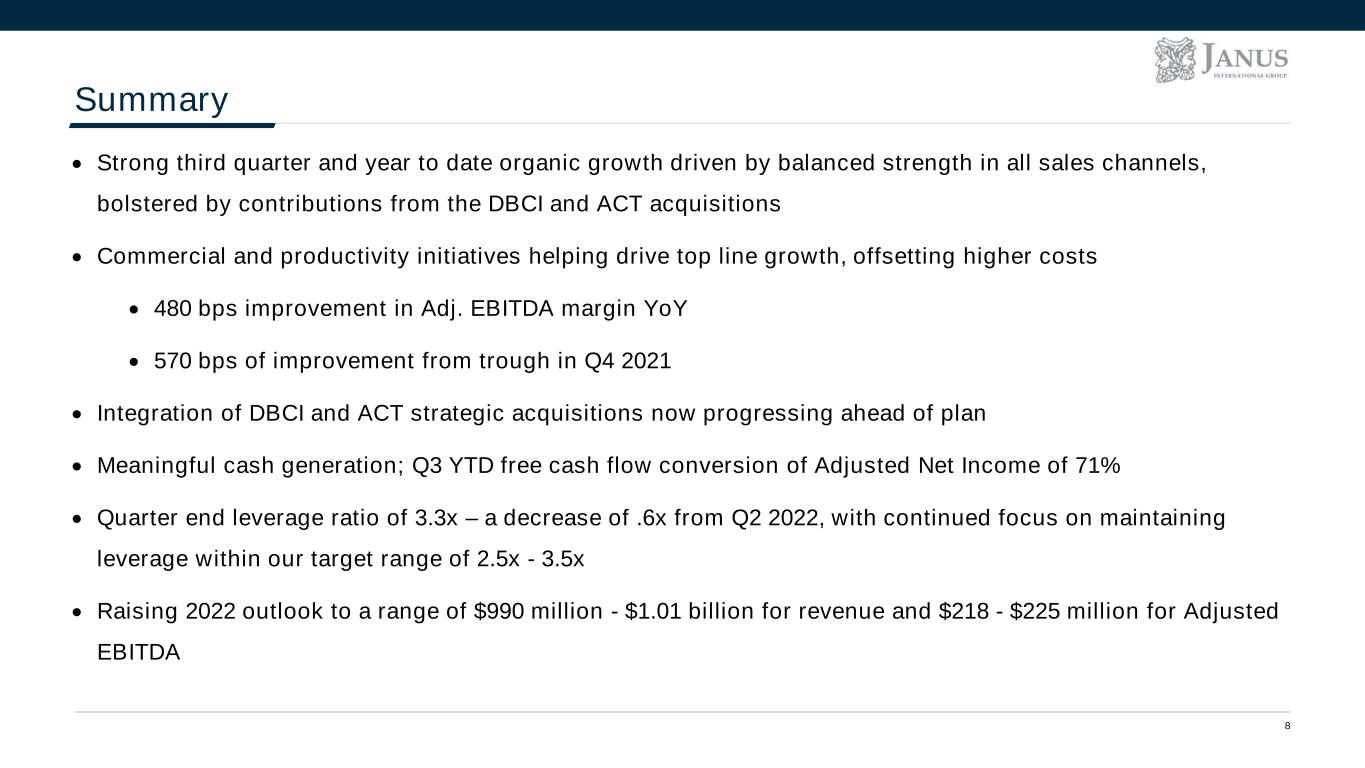 JANUS
INTERNATIONAL GROUP

Summary

• Strong third quarter and year to date organic growth driven by balanced strength in all sales channels, bolstered by contributions from the DBCI and ACT acquisitions

• Commercial and productivity initiatives helping drive top line growth, offsetting higher costs

• 480 bps improvement in Adj. EBITDA margin YoY

• 570 bps of improvement from trough in Q4 2021

• Integration of DBCI and ACT strategic acquisitions now progressing ahead of plan

• Meaningful cash generation; Q3 YTD free cash flow conversion of Adjusted Net Income of 71%

• Quarter end leverage ratio of 3.3x – a decrease of .6x from Q2 2022, with continued focus on maintaining leverage within our target range of 2.5x - 3.5x

• Raising 2022 outlook to a range of \$990 million - \$1.01 billion for revenue and \$218 - \$225 million for Adjusted EBITDA

8